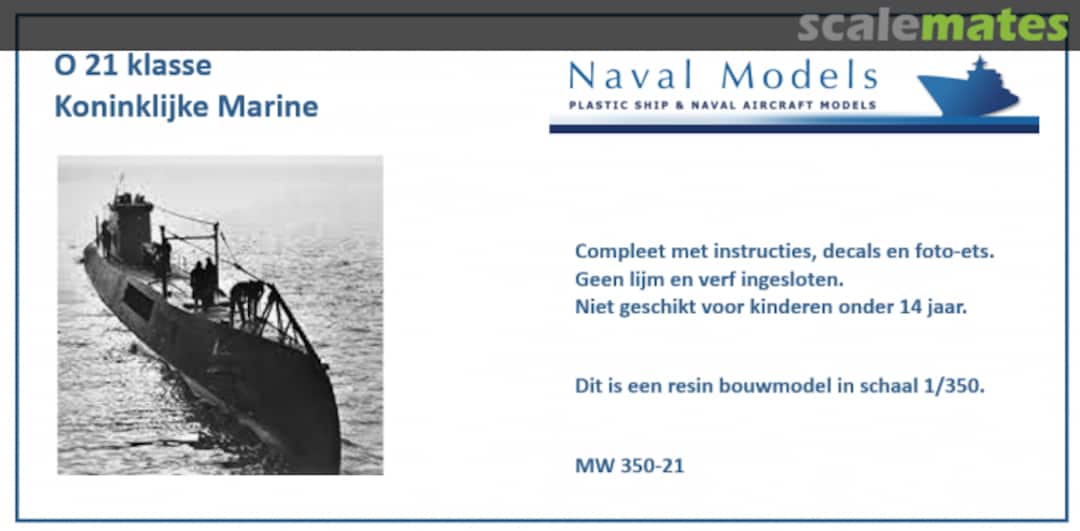 scalemates

O 21 klasse
Koninklijke Marine

Naval Models
PLASTIC SHIP & NAVAL AIRCRAFT MODELS

Compleet met instructies, decals en foto-ets.
Geen lijm en verf ingesloten.
Niet geschikt voor kinderen onder 14 jaar.

Dit is een resin bouwmodel in schaal 1/350.

MW 350-21